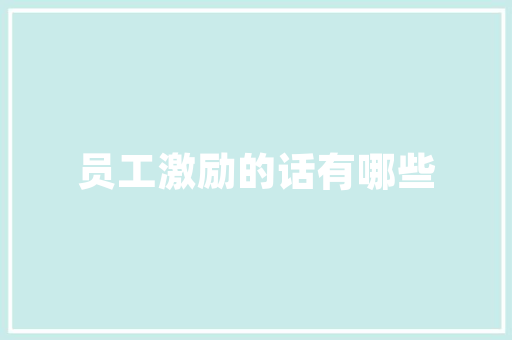 员工激励的话有哪些